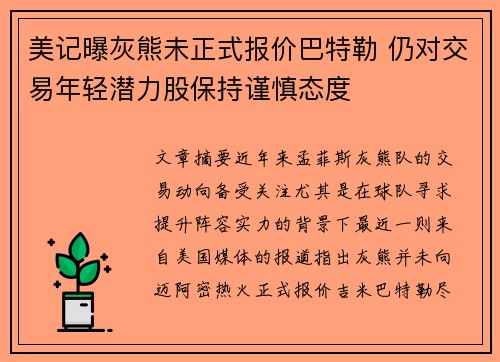 美记曝灰熊未正式报价巴特勒 仍对交易年轻潜力股保持谨慎态度

文章摘要近年来孟菲斯灰熊队的交易动向备受关注尤其是在球队寻求提升阵容实力的背景下最近一则来自美国媒体的报道指出灰熊并未向迈阿密热火正式报价吉米巴特勒尽